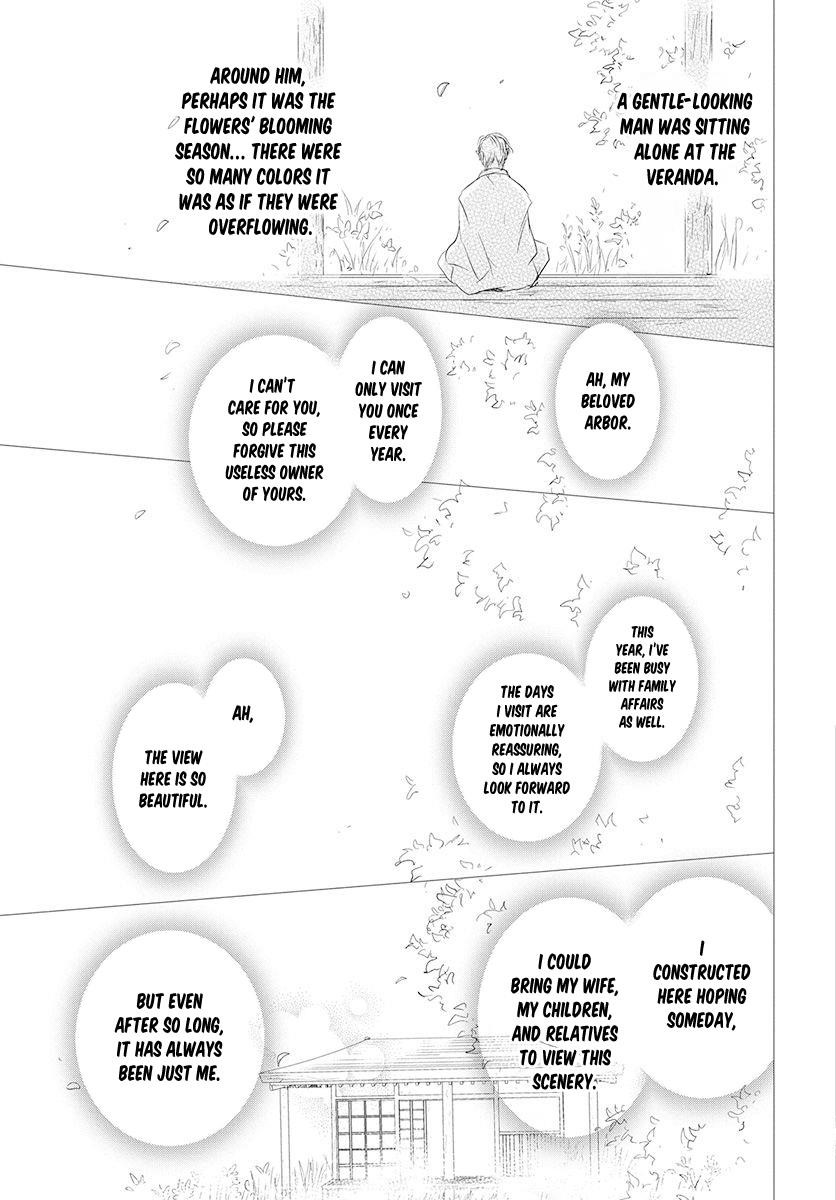 A GENTLE-LOOKING MAN WAS SITTING ALONE AT THE VERANDA.

AROUND HIM, PERHAPS IT WAS THE FLOWERS' BLOOMING SEASON... THERE WERE SO MANY COLORS IT WAS AS IF THEY WERE OVERFLOWING.

AH, MY BELOVED ARBOR.

I CAN ONLY VISIT YOU ONCE EVERY YEAR.

I CAN'T CARE FOR YOU, SO PLEASE FORGIVE THIS USELESS OWNER OF YOURS.

THIS YEAR, I'VE BEEN BUSY WITH FAMILY AFFAIRS AS WELL.

THE DAYS I VISIT ARE EMOTIONALLY REASSURING, SO I ALWAYS LOOK FORWARD TO IT.

AH,

THE VIEW HERE IS SO BEAUTIFUL.

I CONSTRUCTED HERE HOPING SOMEDAY,

I COULD BRING MY WIFE, MY CHILDREN, AND RELATIVES TO VIEW THIS SCENERY.

BUT EVEN AFTER SO LONG, IT HAS ALWAYS BEEN JUST ME.